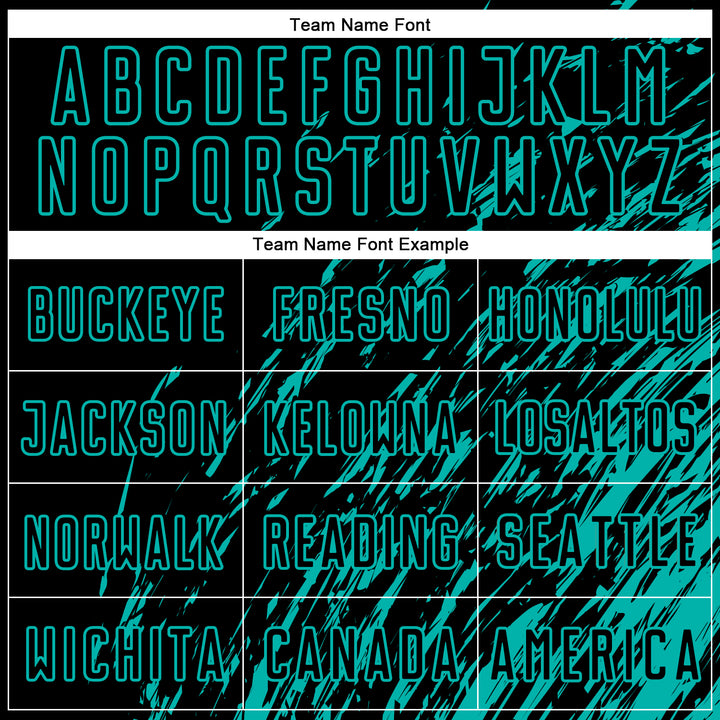 Team Name Font

ABCDEFGHIJKLM
NOPQRSTUVWXYZ

Team Name Font Example

| BUCKEYE | FRESNO | HONOLULU |
|---|---|---|
| JACKSON | KELOWNA | LOSALTOS |
| NORWALK | READING | SEATTLE |
| WICHITA | CANADA | AMERICA |